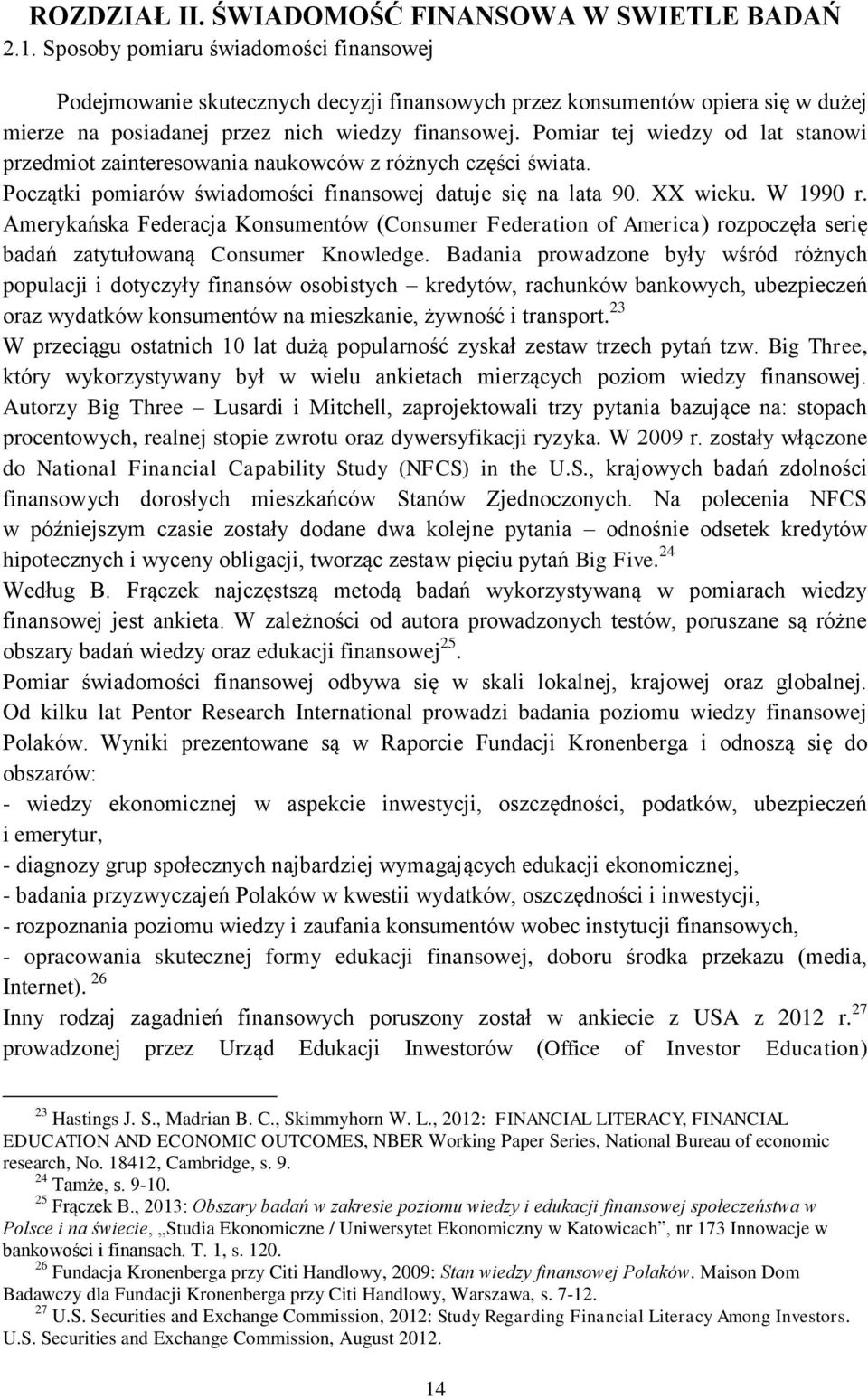 ROZDZIAŁ II. ŚWIADOMOŚĆ FINANSOWA W SWIETLE BADAŃ
2.1. Sposoby pomiaru świadomości finansowej

Podejmowanie skutecznych decyzji finansowych przez konsumentów opiera się w dużej mierze na posiadanej przez nich wiedzy finansowej. Pomiar tej wiedzy od lat stanowi przedmiot zainteresowania naukowców z różnych części świata. Początki pomiarów świadomości finansowej datuje się na lata 90. XX wieku. W 1990 r. Amerykańska Federacja Konsumentów (Consumer Federation of America) rozpoczęła serię badań zatytułowaną Consumer Knowledge. Badania prowadzone były wśród różnych populacji i dotyczyły finansów osobistych – kredytów, rachunków bankowych, ubezpieczeń oraz wydatków konsumentów na mieszkanie, żywność i transport.$^{23}$
W przeciągu ostatnich 10 lat dużą popularność zyskał zestaw trzech pytań tzw. Big Three, który wykorzystywany był w wielu ankietach mierzących poziom wiedzy finansowej. Autorzy Big Three – Lusardi i Mitchell, zaprojektowali trzy pytania bazujące na: stopach procentowych, realnej stopie zwrotu oraz dywersyfikacji ryzyka. W 2009 r. zostały włączone do National Financial Capability Study (NFCS) in the U.S., krajowych badań zdolności finansowych dorosłych mieszkańców Stanów Zjednoczonych. Na polecenia NFCS w późniejszym czasie zostały dodane dwa kolejne pytania – odnośnie odsetek kredytów hipotecznych i wyceny obligacji, tworząc zestaw pięciu pytań Big Five.$^{24}$
Według B. Frączek najczęstszą metodą badań wykorzystywaną w pomiarach wiedzy finansowej jest ankieta. W zależności od autora prowadzonych testów, poruszane są różne obszary badań wiedzy oraz edukacji finansowej$^{25}$.
Pomiar świadomości finansowej odbywa się w skali lokalnej, krajowej oraz globalnej. Od kilku lat Pentor Research International prowadzi badania poziomu wiedzy finansowej Polaków. Wyniki prezentowane są w Raporcie Fundacji Kronenberga i odnoszą się do obszarów:
- wiedzy ekonomicznej w aspekcie inwestycji, oszczędności, podatków, ubezpieczeń i emerytur,
- diagnozy grup społecznych najbardziej wymagających edukacji ekonomicznej,
- badania przyzwyczajeń Polaków w kwestii wydatków, oszczędności i inwestycji,
- rozpoznania poziomu wiedzy i zaufania konsumentów wobec instytucji finansowych,
- opracowania skutecznej formy edukacji finansowej, doboru środka przekazu (media, Internet). $^{26}$
Inny rodzaj zagadnień finansowych poruszony został w ankiecie z USA z 2012 r.$^{27}$ prowadzonej przez Urząd Edukacji Inwestorów (Office of Investor Education)

$^{23}$ Hastings J. S., Madrian B. C., Skimmyhorn W. L., 2012: FINANCIAL LITERACY, FINANCIAL EDUCATION AND ECONOMIC OUTCOMES, NBER Working Paper Series, National Bureau of economic research, No. 18412, Cambridge, s. 9.
$^{24}$ Tamże, s. 9-10.
$^{25}$ Frączek B., 2013: Obszary badań w zakresie poziomu wiedzy i edukacji finansowej społeczeństwa w Polsce i na świecie, „Studia Ekonomiczne / Uniwersytet Ekonomiczny w Katowicach”, nr 173 Innowacje w bankowości i finansach. T. 1, s. 120.
$^{26}$ Fundacja Kronenberga przy Citi Handlowy, 2009: Stan wiedzy finansowej Polaków. Maison Dom Badawczy dla Fundacji Kronenberga przy Citi Handlowy, Warszawa, s. 7-12.
$^{27}$ U.S. Securities and Exchange Commission, 2012: Study Regarding Financial Literacy Among Investors. U.S. Securities and Exchange Commission, August 2012.

14